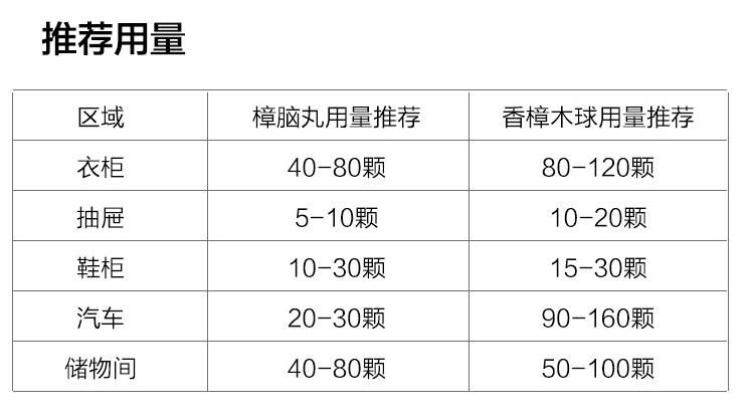 推荐用量

| 区域 | 樟脑丸用量推荐 | 香樟木球用量推荐 |
|---|---|---|
| 衣柜 | 40-80颗 | 80-120颗 |
| 抽屉 | 5-10颗 | 10-20颗 |
| 鞋柜 | 10-30颗 | 15-30颗 |
| 汽车 | 20-30颗 | 90-160颗 |
| 储物间 | 40-80颗 | 50-100颗 |